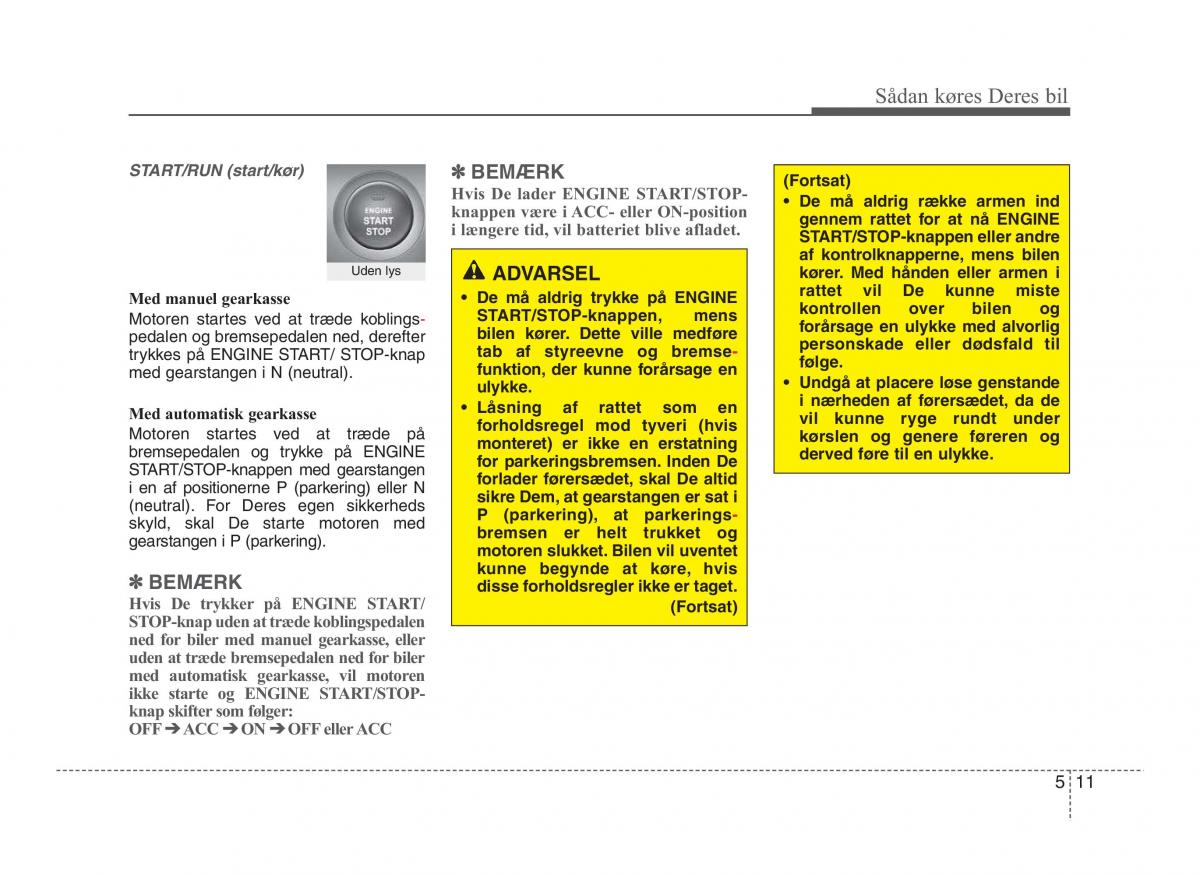 Sådan køres Deres bil

START/RUN (start/kør)

ENGINE START STOP

Uden lys

Med manuel gearkasse
Motoren startes ved at træde koblingspedalen og bremsepedalen ned, derefter trykkes på ENGINE START/ STOP-knap med gearstangen i N (neutral).

Med automatisk gearkasse
Motoren startes ved at træde på bremsepedalen og trykke på ENGINE START/STOP-knappen med gearstangen i en af positionerne P (parkering) eller N (neutral). For Deres egen sikkerheds skyld, skal De starte motoren med gearstangen i P (parkering).

✽ BEMÆRK
Hvis De trykker på ENGINE START/ STOP-knap uden at træde koblingspedalen ned for biler med manuel gearkasse, eller uden at træde bremsepedalen ned for biler med automatisk gearkasse, vil motoren ikke starte og ENGINE START/STOP-knap skifter som følger:
OFF ➔ ACC ➔ ON ➔ OFF eller ACC

✽ BEMÆRK
Hvis De lader ENGINE START/STOP-knappen være i ACC- eller ON-position i længere tid, vil batteriet blive afladet.

ADVARSEL
• De må aldrig trykke på ENGINE START/STOP-knappen, mens bilen kører. Dette ville medføre tab af styreevne og bremsefunktion, der kunne forårsage en ulykke.
• Låsning af rattet som en forholdsregel mod tyveri (hvis monteret) er ikke en erstatning for parkeringsbremsen. Inden De forlader førersædet, skal De altid sikre Dem, at gearstangen er sat i P (parkering), at parkeringsbremsen er helt trukket og motoren slukket. Bilen vil uventet kunne begynde at køre, hvis disse forholdsregler ikke er taget.
(Fortsat)

(Fortsat)
• De må aldrig række armen ind gennem rattet for at nå ENGINE START/STOP-knappen eller andre af kontrolknapperne, mens bilen kører. Med hånden eller armen i rattet vil De kunne miste kontrollen over bilen og forårsage en ulykke med alvorlig personskade eller dødsfald til følge.
• Undgå at placere løse genstande i nærheden af førersædet, da de vil kunne ryge rundt under kørslen og genere føreren og derved føre til en ulykke.

5 11